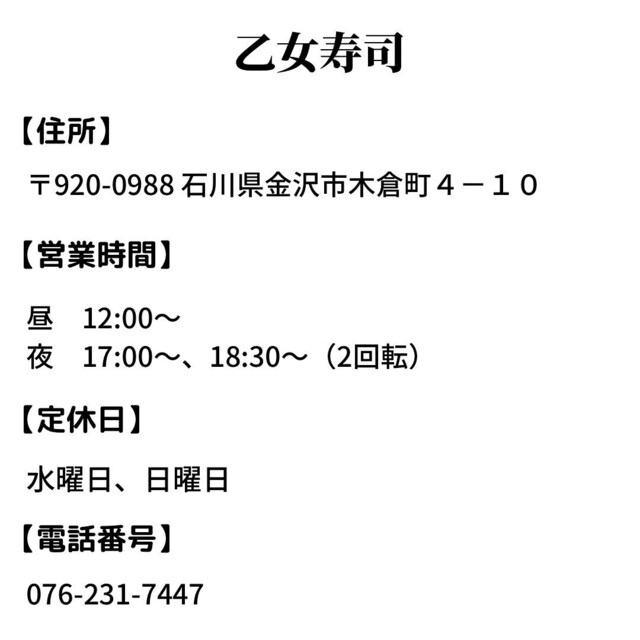 乙女寿司

【住所】

〒920-0988 石川県金沢市木倉町４－１０

【営業時間】

昼 12:00～
夜 17:00～、18:30～（2回転）

【定休日】

水曜日、日曜日

【電話番号】

076-231-7447